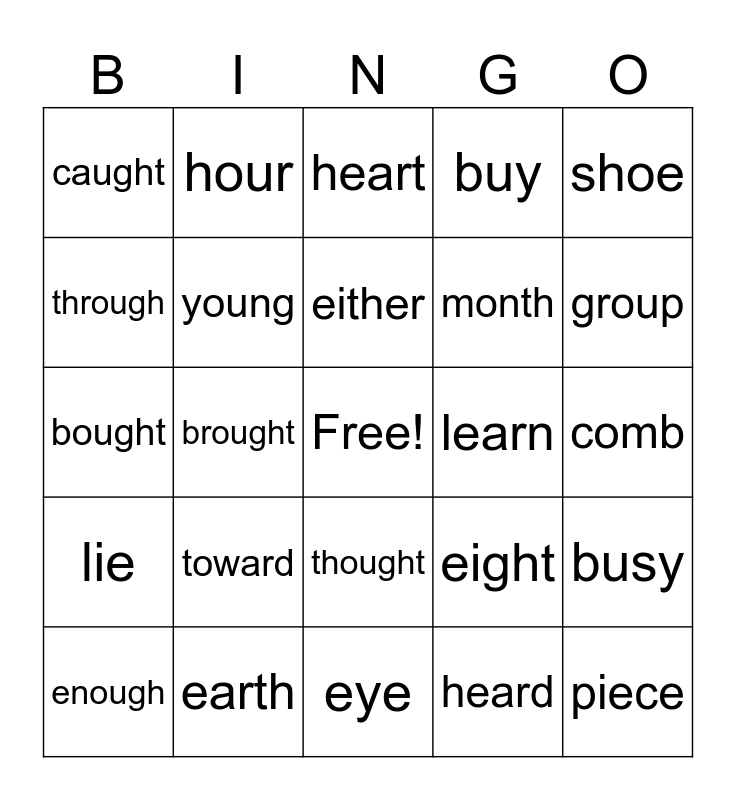 | B | I | N | G | O |
|---|---|---|---|---|
| caught | hour | heart | buy | shoe |
| through | young | either | month | group |
| bought | brought | Free! | learn | comb |
| lie | toward | thought | eight | busy |
| enough | earth | eye | heard | piece |